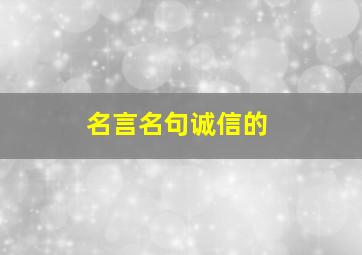 名言名句诚信的